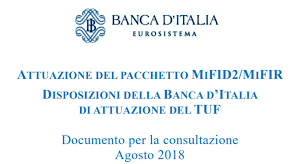 BANCA D'ITALIA
EUROSISTEMA

ATTUAZIONE DEL PACCHETTO MIFID2/MIFIR
DISPOSIZIONI DELLA BANCA D'ITALIA DI ATTUAZIONE DEL TUF

Documento per la consultazione
Agosto 2018